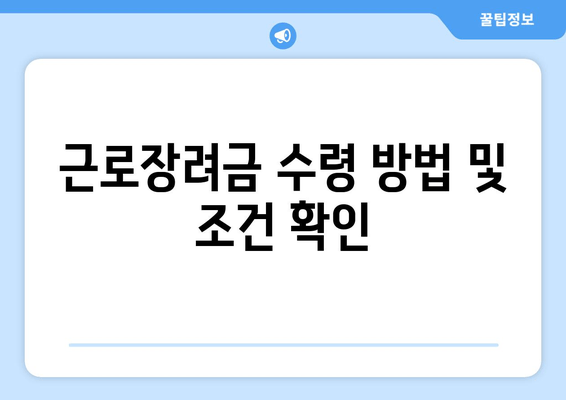 꿀팁정보

근로장려금 수령 방법 및 조건 확인